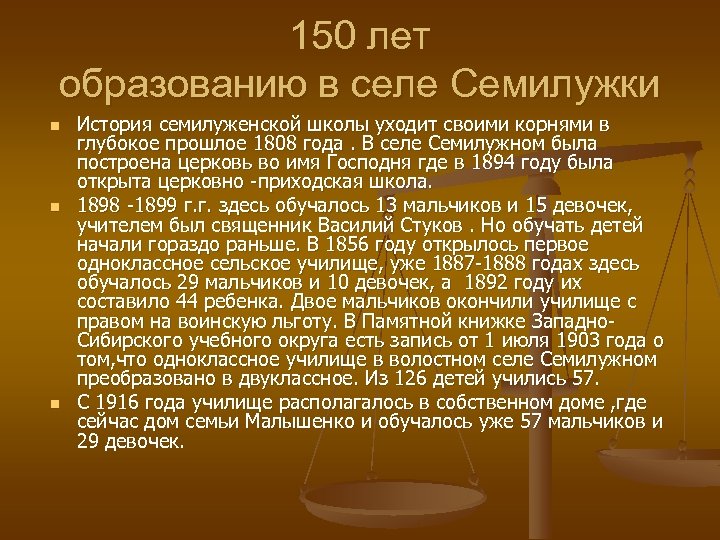 150 лет
образованию в селе Семилужки

История семилуженской школы уходит своими корнями в глубокое прошлое 1808 года . В селе Семилужном была построена церковь во имя Господня где в 1894 году была открыта церковно -приходская школа.

1898 -1899 г.г. здесь обучалось 13 мальчиков и 15 девочек, учителем был священник Василий Стуков . Но обучать детей начали гораздо раньше. В 1856 году открылось первое одноклассное сельское училище, уже 1887-1888 годах здесь обучалось 29 мальчиков и 10 девочек, а 1892 году их составило 44 ребенка. Двое мальчиков окончили училище с правом на воинскую льготу. В Памятной книжке Западно-Сибирского учебного округа есть запись от 1 июля 1903 года о том,что одноклассное училище в волостном селе Семилужном преобразовано в двуклассное. Из 126 детей учились 57.

С 1916 года училище располагалось в собственном доме ,где сейчас дом семьи Малышенко и обучалось уже 57 мальчиков и 29 девочек.